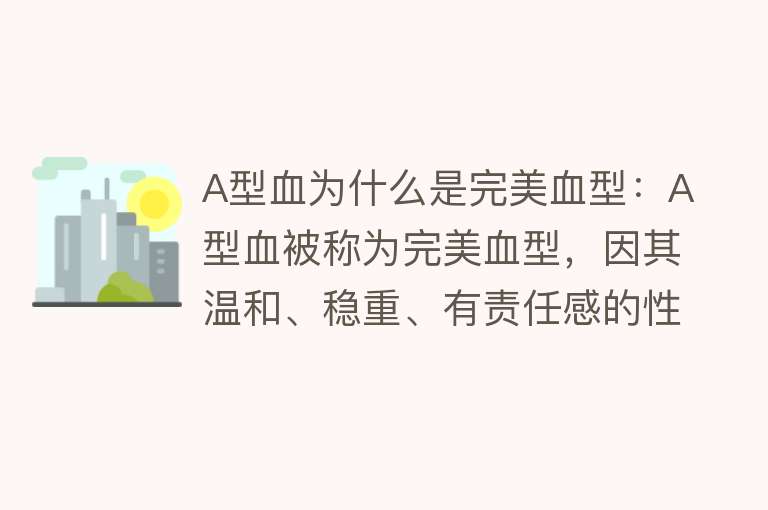 A型血为什么是完美血型：A型血被称为完美血型，因其温和、稳重、有责任感的性